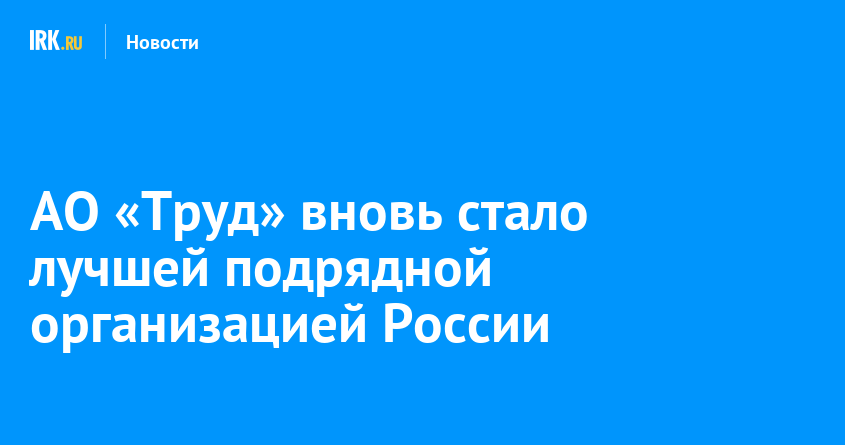 IRK.RU Новости

АО «Труд» вновь стало лучшей подрядной организацией России